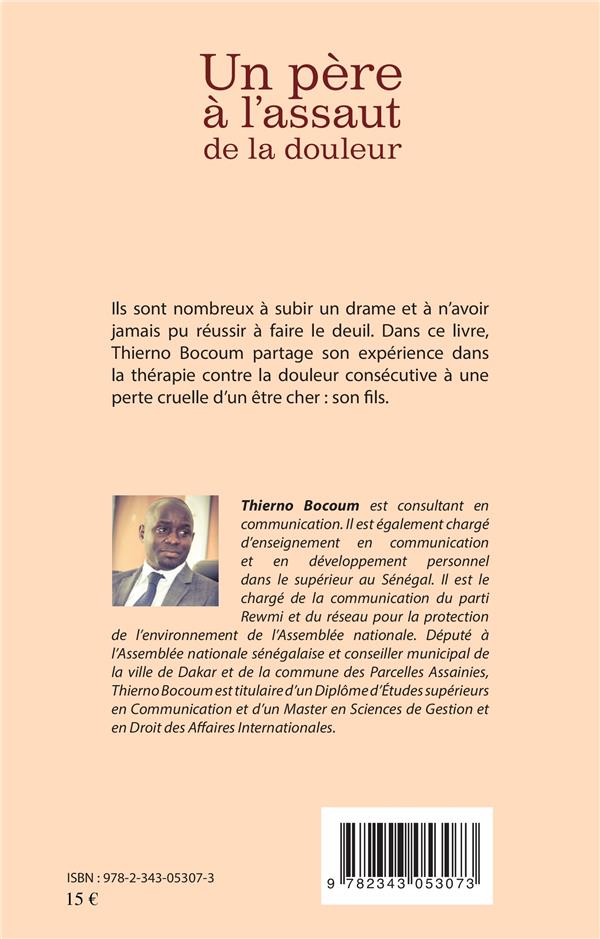 Un père
à l'assaut
de la douleur

Ils sont nombreux à subir un drame et à n'avoir jamais pu réussir à faire le deuil. Dans ce livre, Thierno Bocoum partage son expérience dans la thérapie contre la douleur consécutive à une perte cruelle d'un être cher : son fils.

Thierno Bocoum est consultant en communication. Il est également chargé d'enseignement en communication et en développement personnel dans le supérieur au Sénégal. Il est le chargé de la communication du parti Rewmi et du réseau pour la protection de l'environnement de l'Assemblée nationale. Député à l'Assemblée nationale sénégalaise et conseiller municipal de la ville de Dakar et de la commune des Parcelles Assainies, Thierno Bocoum est titulaire d'un Diplôme d'Études supérieurs en Communication et d'un Master en Sciences de Gestion et en Droit des Affaires Internationales.

ISBN : 978-2-343-05307-3
15 €

9 782343 053073